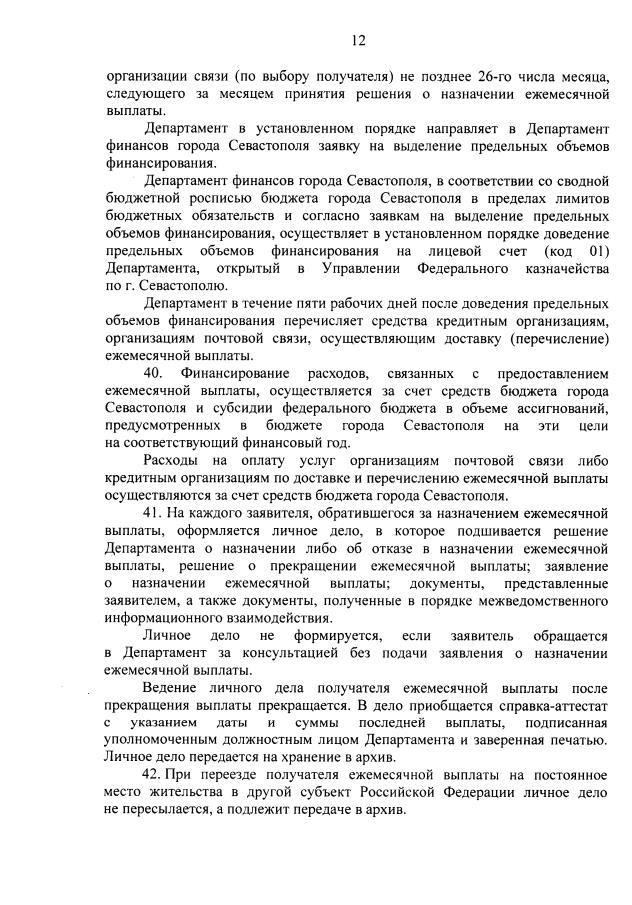 12

организации связи (по выбору получателя) не позднее 26-го числа месяца, следующего за месяцем принятия решения о назначении ежемесячной выплаты.

Департамент в установленном порядке направляет в Департамент финансов города Севастополя заявку на выделение предельных объемов финансирования.

Департамент финансов города Севастополя, в соответствии со сводной бюджетной росписью бюджета города Севастополя в пределах лимитов бюджетных обязательств и согласно заявкам на выделение предельных объемов финансирования, осуществляет в установленном порядке доведение предельных объемов финансирования на лицевой счет (код 01) Департамента, открытый в Управлении Федерального казначейства по г. Севастополю.

Департамент в течение пяти рабочих дней после доведения предельных объемов финансирования перечисляет средства кредитным организациям, организациям почтовой связи, осуществляющим доставку (перечисление) ежемесячной выплаты.

40. Финансирование расходов, связанных с предоставлением ежемесячной выплаты, осуществляется за счет средств бюджета города Севастополя и субсидии федерального бюджета в объеме ассигнований, предусмотренных в бюджете города Севастополя на эти цели на соответствующий финансовый год.

Расходы на оплату услуг организациям почтовой связи либо кредитным организациям по доставке и перечислению ежемесячной выплаты осуществляются за счет средств бюджета города Севастополя.

41. На каждого заявителя, обратившегося за назначением ежемесячной выплаты, оформляется личное дело, в которое подшивается решение Департамента о назначении либо об отказе в назначении ежемесячной выплаты, решение о прекращении ежемесячной выплаты; заявление о назначении ежемесячной выплаты; документы, представленные заявителем, а также документы, полученные в порядке межведомственного информационного взаимодействия.

Личное дело не формируется, если заявитель обращается в Департамент за консультацией без подачи заявления о назначении ежемесячной выплаты.

Ведение личного дела получателя ежемесячной выплаты после прекращения выплаты прекращается. В дело приобщается справка-аттестат с указанием даты и суммы последней выплаты, подписанная уполномоченным должностным лицом Департамента и заверенная печатью. Личное дело передается на хранение в архив.

42. При переезде получателя ежемесячной выплаты на постоянное место жительства в другой субъект Российской Федерации личное дело не пересылается, а подлежит передаче в архив.